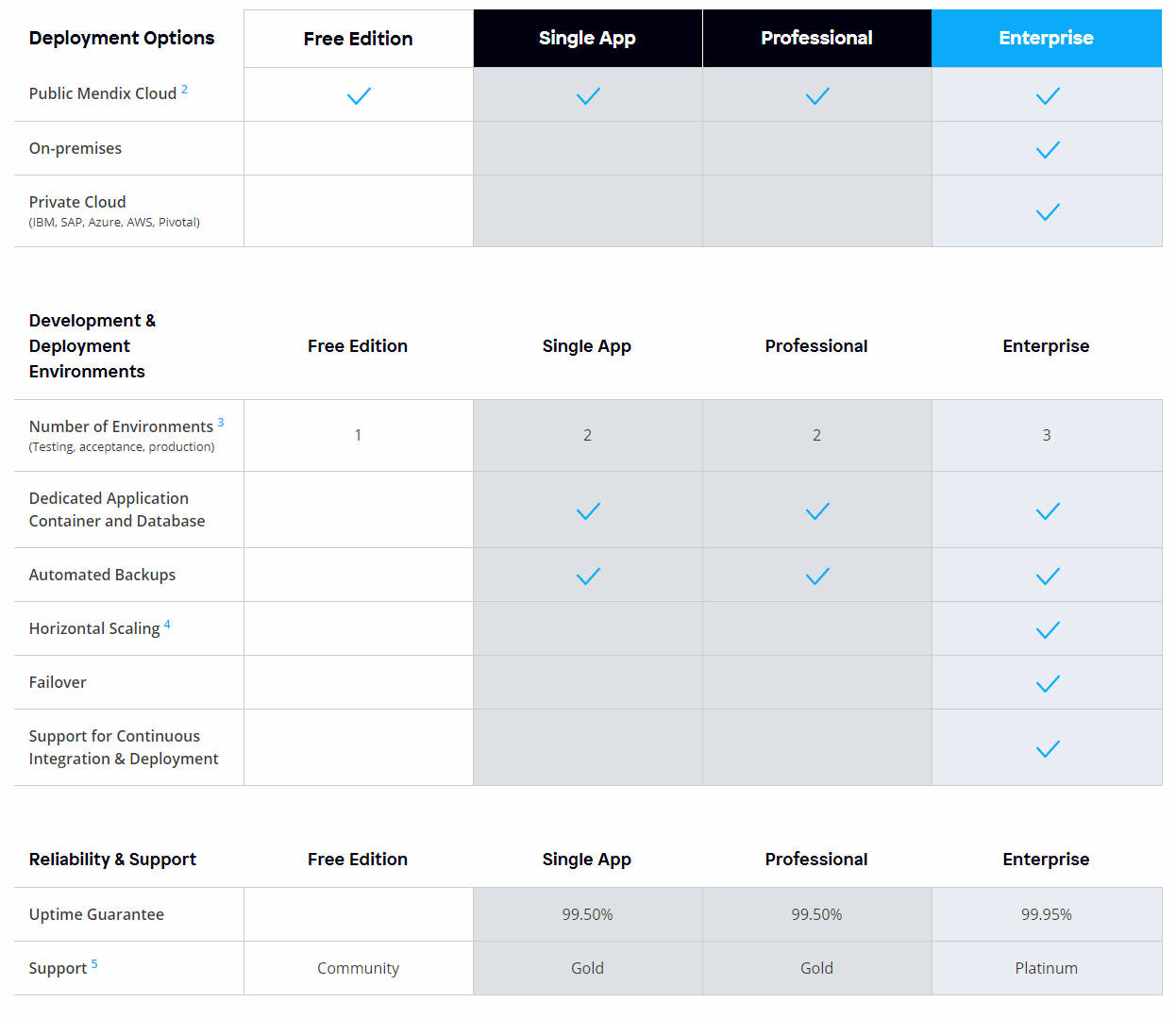 | Deployment Options | Free Edition | Single App | Professional | Enterprise |
|---|---|---|---|---|
| Public Mendix Cloud $^2$ | ✓ | ✓ | ✓ | ✓ |
| On-premises | | | | ✓ |
| Private Cloud (IBM, SAP, Azure, AWS, Pivotal) | | | | ✓ |

| Development & Deployment Environments | Free Edition | Single App | Professional | Enterprise |
|---|---|---|---|---|
| Number of Environments $^3$ (Testing, acceptance, production) | 1 | 2 | 2 | 3 |
| Dedicated Application Container and Database | | ✓ | ✓ | ✓ |
| Automated Backups | | ✓ | ✓ | ✓ |
| Horizontal Scaling $^4$ | | | | ✓ |
| Failover | | | | ✓ |
| Support for Continuous Integration & Deployment | | | | ✓ |

| Reliability & Support | Free Edition | Single App | Professional | Enterprise |
|---|---|---|---|---|
| Uptime Guarantee | | 99.50% | 99.50% | 99.95% |
| Support $^5$ | Community | Gold | Gold | Platinum |